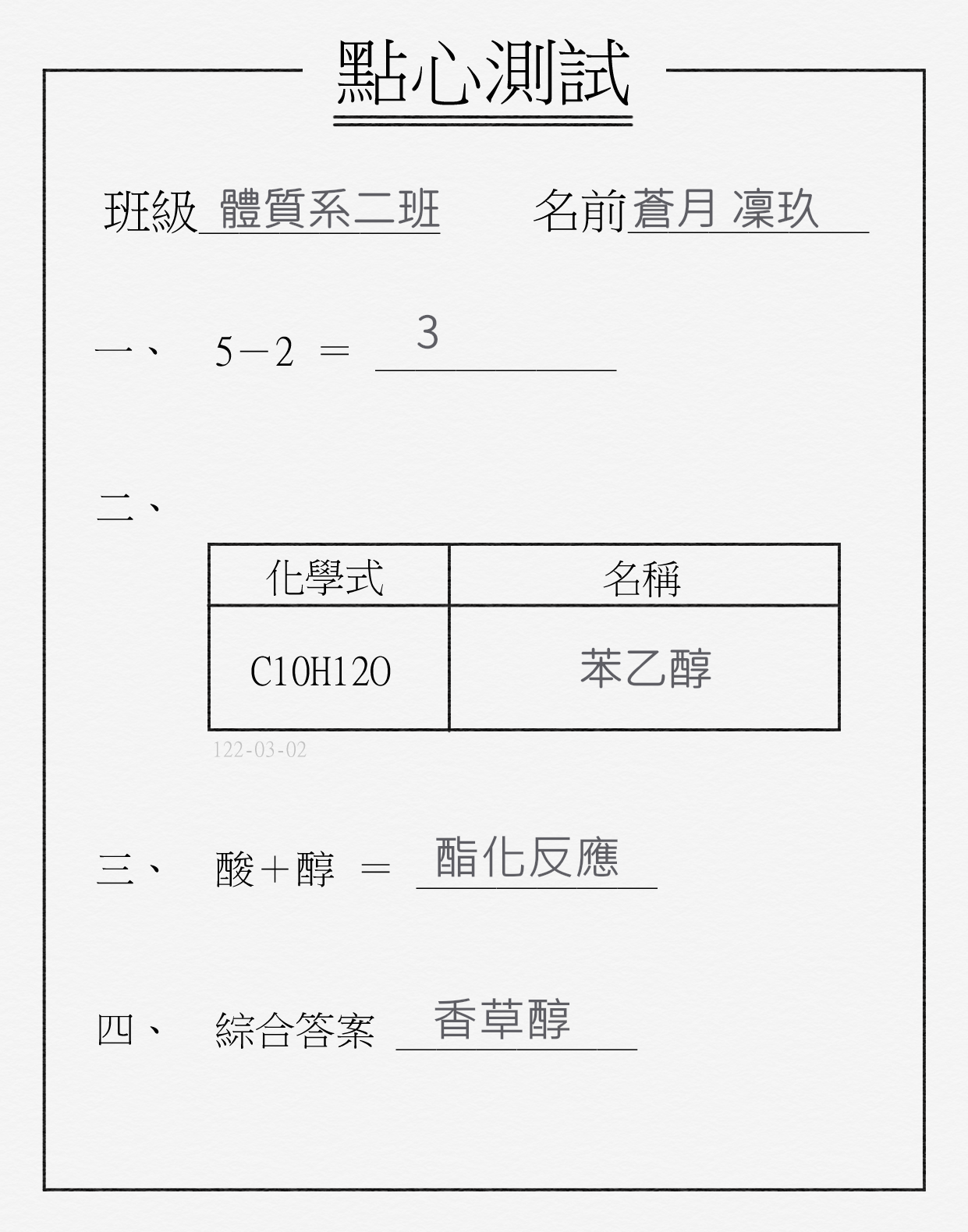 點心測試

班級 體質系二班　　名前 蒼月 凜玖

一、 $5-2=$ 3

二、

| 化學式 | 名稱 |
|---|---|
| C10H12O | 苯乙醇 |

122-03-02

三、 酸＋醇 ＝ 酯化反應

四、 綜合答案 香草醇